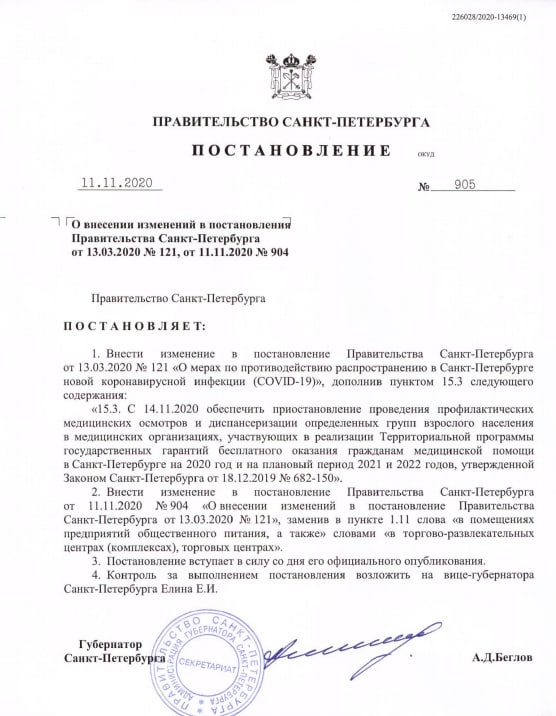 226028/2020-13469(1)

ПРАВИТЕЛЬСТВО САНКТ-ПЕТЕРБУРГА

ПОСТАНОВЛЕНИЕ

ОКУД

11.11.2020

№ 905

О внесении изменений в постановления Правительства Санкт-Петербурга от 13.03.2020 № 121, от 11.11.2020 № 904

Правительство Санкт-Петербурга

ПОСТАНОВЛЯЕТ:

1. Внести изменение в постановление Правительства Санкт-Петербурга от 13.03.2020 № 121 «О мерах по противодействию распространению в Санкт-Петербурге новой коронавирусной инфекции (COVID-19)», дополнив пунктом 15.3 следующего содержания:

«15.3. С 14.11.2020 обеспечить приостановление проведения профилактических медицинских осмотров и диспансеризации определенных групп взрослого населения в медицинских организациях, участвующих в реализации Территориальной программы государственных гарантий бесплатного оказания гражданам медицинской помощи в Санкт-Петербурге на 2020 год и на плановый период 2021 и 2022 годов, утвержденной Законом Санкт-Петербурга от 18.12.2019 № 682-150».

2. Внести изменение в постановление Правительства Санкт-Петербурга от 11.11.2020 № 904 «О внесении изменений в постановление Правительства Санкт-Петербурга от 13.03.2020 № 121», заменив в пункте 1.11 слова «в помещениях предприятий общественного питания, а также» словами «в торгово-развлекательных центрах (комплексах), торговых центрах».

3. Постановление вступает в силу со дня его официального опубликования.

4. Контроль за выполнением постановления возложить на вице-губернатора Санкт-Петербурга Елина Е.И.

Губернатор Санкт-Петербурга

ПРАВИТЕЛЬСТВО САНКТ-ПЕТЕРБУРГА АДМИНИСТРАЦИЯ ГУБЕРНАТОРА САНКТ-ПЕТЕРБУРГА СЕКРЕТАРИАТ

А.Д.Беглов